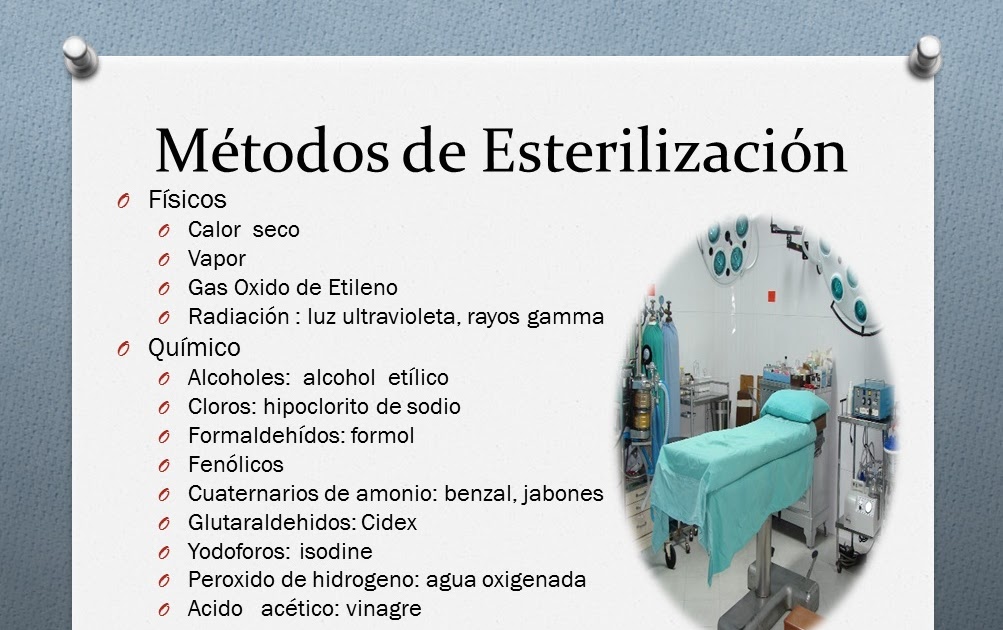 Métodos de Esterilización

O Físicos
O Calor seco
O Vapor
O Gas Oxido de Etileno
O Radiación : luz ultravioleta, rayos gamma
O Químico
O Alcoholes: alcohol etílico
O Cloros: hipoclorito de sodio
O Formaldehídos: formol
O Fenólicos
O Cuaternarios de amonio: benzal, jabones
O Glutaraldehidos: Cidex
O Yodoforos: isodine
O Peroxido de hidrogeno: agua oxigenada
O Acido acético: vinagre